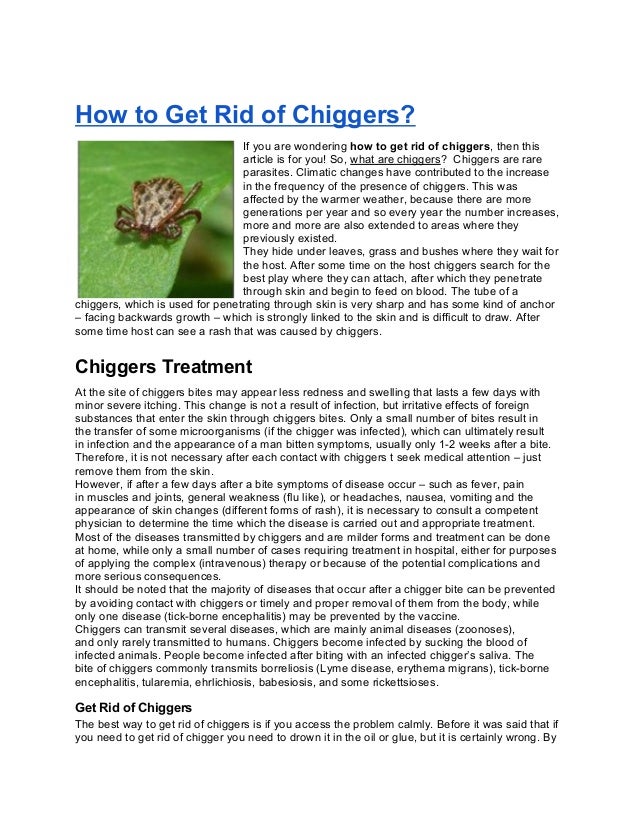 How to Get Rid of Chiggers?

If you are wondering how to get rid of chiggers, then this article is for you! So, what are chiggers? Chiggers are rare parasites. Climatic changes have contributed to the increase in the frequency of the presence of chiggers. This was affected by the warmer weather, because there are more generations per year and so every year the number increases, more and more are also extended to areas where they previously existed.
They hide under leaves, grass and bushes where they wait for the host. After some time on the host chiggers search for the best play where they can attach, after which they penetrate through skin and begin to feed on blood. The tube of a chiggers, which is used for penetrating through skin is very sharp and has some kind of anchor – facing backwards growth – which is strongly linked to the skin and is difficult to draw. After some time host can see a rash that was caused by chiggers.

Chiggers Treatment

At the site of chiggers bites may appear less redness and swelling that lasts a few days with minor severe itching. This change is not a result of infection, but irritative effects of foreign substances that enter the skin through chiggers bites. Only a small number of bites result in the transfer of some microorganisms (if the chigger was infected), which can ultimately result in infection and the appearance of a man bitten symptoms, usually only 1-2 weeks after a bite. Therefore, it is not necessary after each contact with chiggers t seek medical attention – just remove them from the skin.
However, if after a few days after a bite symptoms of disease occur – such as fever, pain in muscles and joints, general weakness (flu like), or headaches, nausea, vomiting and the appearance of skin changes (different forms of rash), it is necessary to consult a competent physician to determine the time which the disease is carried out and appropriate treatment.
Most of the diseases transmitted by chiggers and are milder forms and treatment can be done at home, while only a small number of cases requiring treatment in hospital, either for purposes of applying the complex (intravenous) therapy or because of the potential complications and more serious consequences.
It should be noted that the majority of diseases that occur after a chigger bite can be prevented by avoiding contact with chiggers or timely and proper removal of them from the body, while only one disease (tick-borne encephalitis) may be prevented by the vaccine.
Chiggers can transmit several diseases, which are mainly animal diseases (zoonoses), and only rarely transmitted to humans. Chiggers become infected by sucking the blood of infected animals. People become infected after biting with an infected chigger's saliva. The bite of chiggers commonly transmits borreliosis (Lyme disease, erythema migrans), tick-borne encephalitis, tularemia, ehrlichiosis, babesiosis, and some rickettsioses.

Get Rid of Chiggers

The best way to get rid of chiggers is if you access the problem calmly. Before it was said that if you need to get rid of chigger you need to drown it in the oil or glue, but it is certainly wrong. By